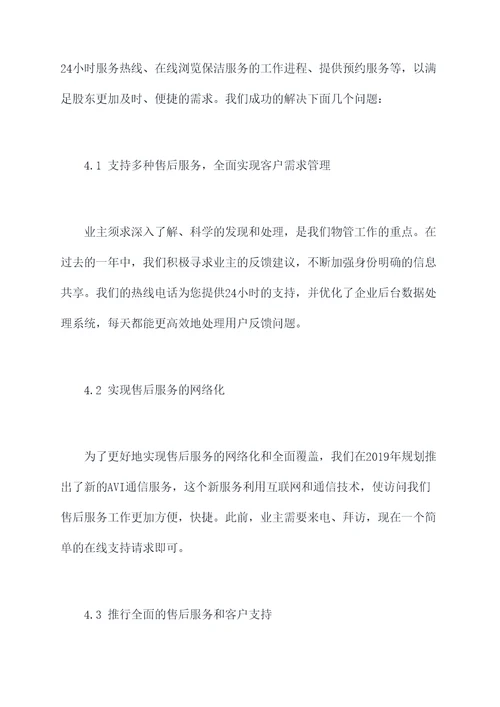 24小时服务热线、在线浏览保洁服务的工作进程、提供预约服务等，以满足股东更加及时、便捷的需求。我们成功的解决下面几个问题：

4.1 支持多种售后服务，全面实现客户需求管理

业主须求深入了解、科学的发现和处理，是我们物管工作的重点。在过去的一年中，我们积极寻求业主的反馈建议，不断加强身份明确的信息共享。我们的热线电话为您提供24小时的支持，并优化了企业后台数据处理系统，每天都能更高效地处理用户反馈问题。

4.2 实现售后服务的网络化

为了更好地实现售后服务的网络化和全面覆盖，我们在2019年规划推出了新的AVI通信服务，这个新服务利用互联网和通信技术，使访问我们售后服务工作更加方便，快捷。此前，业主需要来电、拜访，现在一个简单的在线支持请求即可。

4.3 推行全面的售后服务和客户支持